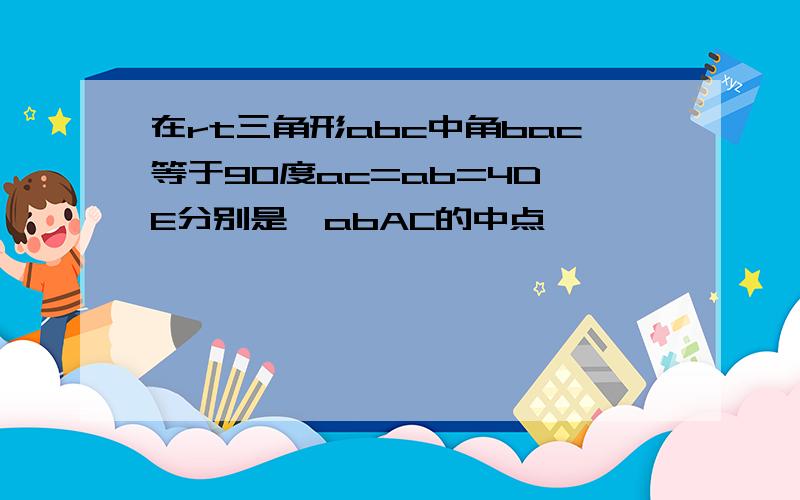 在rt三角形abc中角bac等于90度ac=ab=4D E分别是 abAC的中点

xyz